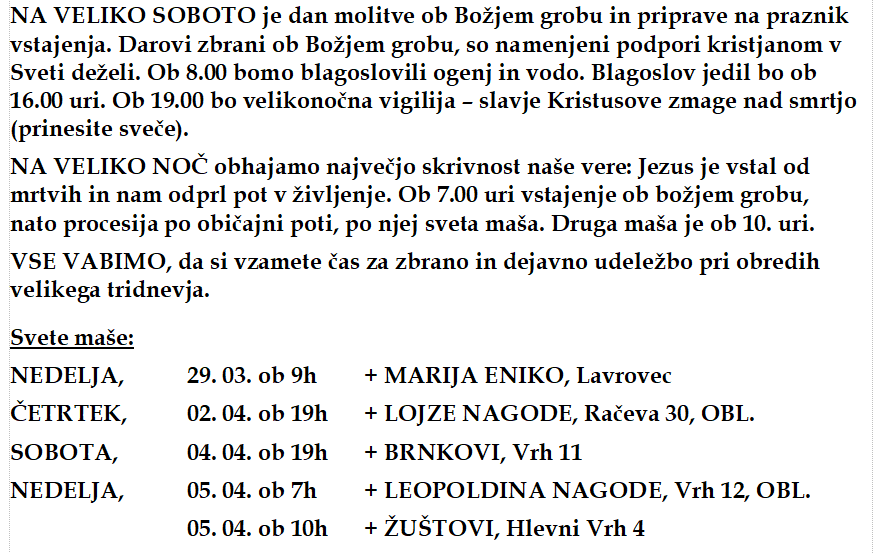 NA VELIKO SOBOTO je dan molitve ob Božjem grobu in priprave na praznik vstajenja. Darovi zbrani ob Božjem grobu, so namenjeni podpori kristjanom v Sveti deželi. Ob 8.00 bomo blagoslovili ogenj in vodo. Blagoslov jedil bo ob 16.00 uri. Ob 19.00 bo velikonočna vigilija – slavje Kristusove zmage nad smrtjo (prinesite sveče).

NA VELIKO NOČ obhajamo največjo skrivnost naše vere: Jezus je vstal od mrtvih in nam odprl pot v življenje. Ob 7.00 uri vstajenje ob božjem grobu, nato procesija po običajni poti, po njej sveta maša. Druga maša je ob 10. uri.

VSE VABIMO, da si vzamete čas za zbrano in dejavno udeležbo pri obredih velikega tridnevja.

Svete maše:

| | | |
|---|---|---|
| NEDELJA, | 29. 03. ob 9h | + MARIJA ENIKO, Lavrovec |
| ČETRTEK, | 02. 04. ob 19h | + LOJZE NAGODE, Račeva 30, OBL. |
| SOBOTA, | 04. 04. ob 19h | + BRNKOVI, Vrh 11 |
| NEDELJA, | 05. 04. ob 7h | + LEOPOLDINA NAGODE, Vrh 12, OBL. |
| | 05. 04. ob 10h | + ŽUŠTOVI, Hlevni Vrh 4 |